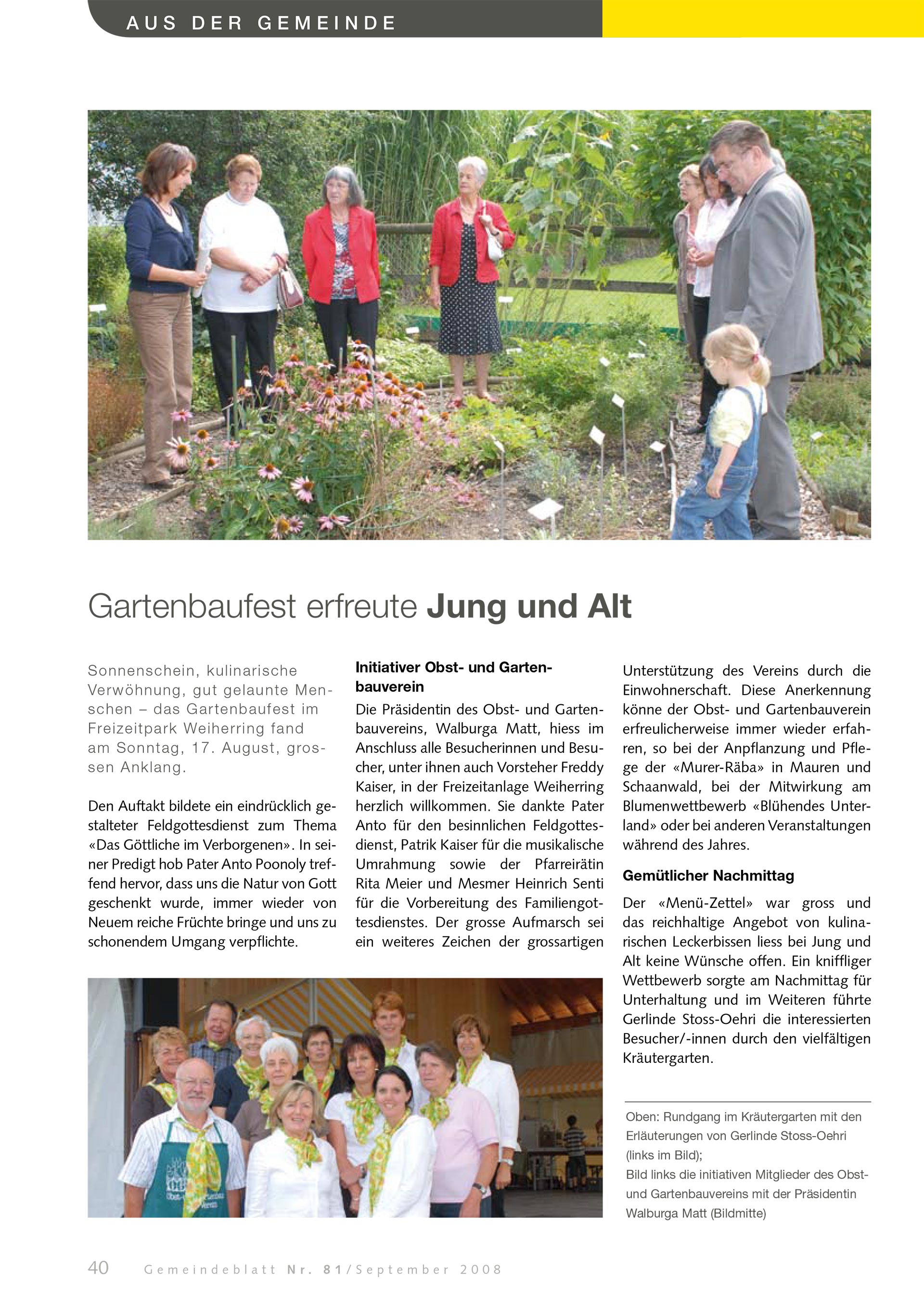 AUS DER GEMEINDE

Gartenbaufest erfreute Jung und Alt

Sonnenschein, kulinarische Verwöhnung, gut gelaunte Menschen – das Gartenbaufest im Freizeitpark Weiherring fand am Sonntag, 17. August, grossen Anklang.

Den Auftakt bildete ein eindrücklich gestalteter Feldgottesdienst zum Thema «Das Göttliche im Verborgenen». In seiner Predigt hob Pater Anto Poonoly treffend hervor, dass uns die Natur von Gott geschenkt wurde, immer wieder von Neuem reiche Früchte bringe und uns zu schonendem Umgang verpflichte.

Initiativer Obst- und Gartenbauverein

Die Präsidentin des Obst- und Gartenbauvereins, Walburga Matt, hiess im Anschluss alle Besucherinnen und Besucher, unter ihnen auch Vorsteher Freddy Kaiser, in der Freizeitanlage Weiherring herzlich willkommen. Sie dankte Pater Anto für den besinnlichen Feldgottesdienst, Patrik Kaiser für die musikalische Umrahmung sowie der Pfarreirätin Rita Meier und Mesmer Heinrich Senti für die Vorbereitung des Familiengottesdienstes. Der grosse Aufmarsch sei ein weiteres Zeichen der grossartigen Unterstützung des Vereins durch die Einwohnerschaft. Diese Anerkennung könne der Obst- und Gartenbauverein erfreulicherweise immer wieder erfahren, so bei der Anpflanzung und Pflege der «Murer-Räba» in Mauren und Schaanwald, bei der Mitwirkung am Blumenwettbewerb «Blühendes Unterland» oder bei anderen Veranstaltungen während des Jahres.

Gemütlicher Nachmittag

Der «Menü-Zettel» war gross und das reichhaltige Angebot von kulinarischen Leckerbissen liess bei Jung und Alt keine Wünsche offen. Ein kniffliger Wettbewerb sorgte am Nachmittag für Unterhaltung und im Weiteren führte Gerlinde Stoss-Oehri die interessierten Besucher/-innen durch den vielfältigen Kräutergarten.

Oben: Rundgang im Kräutergarten mit den Erläuterungen von Gerlinde Stoss-Oehri (links im Bild);
Bild links die initiativen Mitglieder des Obst- und Gartenbauvereins mit der Präsidentin Walburga Matt (Bildmitte)

40 Gemeindeblatt Nr. 81/September 2008